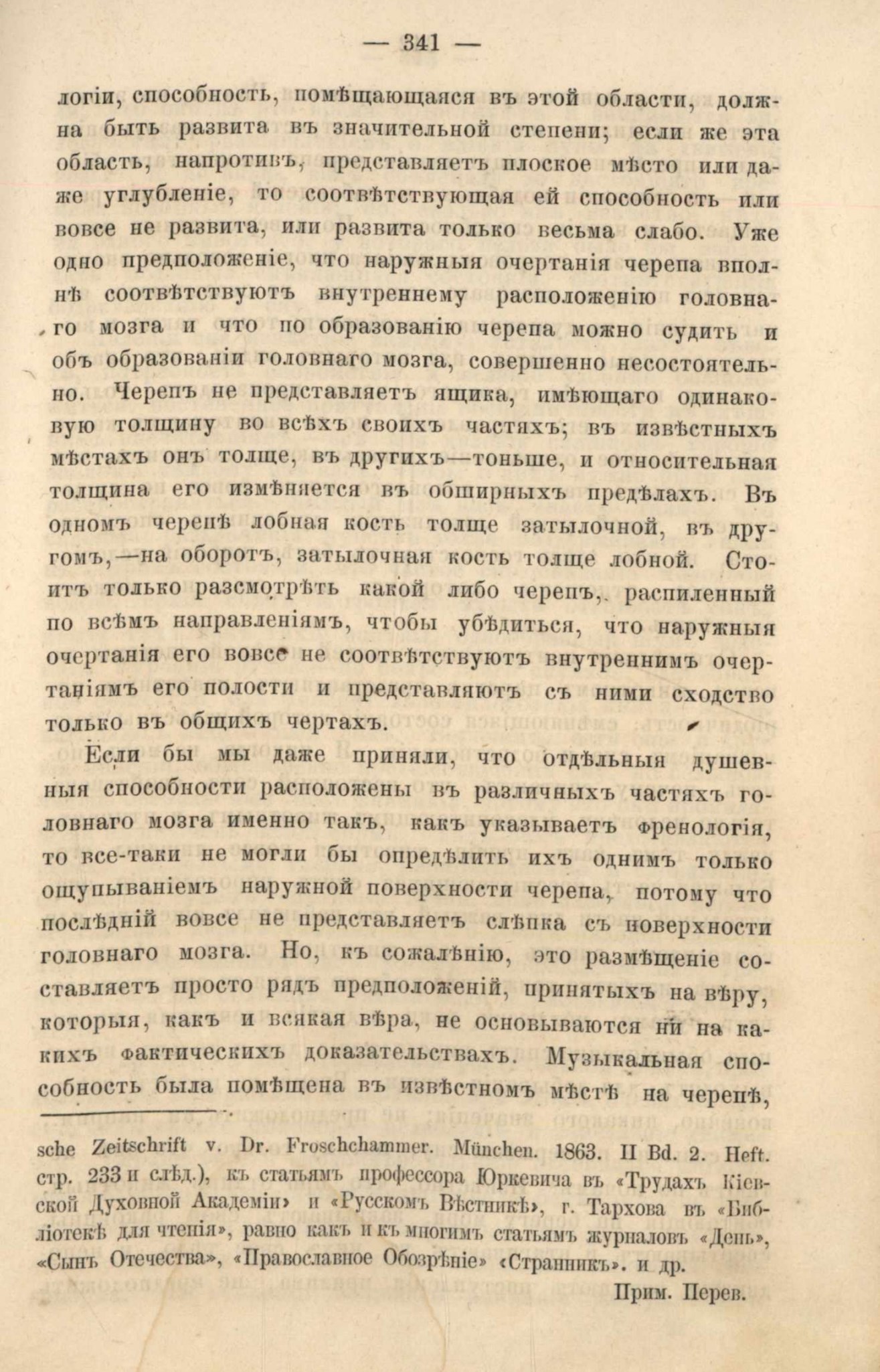 — 341 —

логіи, способность, помѣщающаяся въ этой области, должна быть развита въ значительной степени; если же эта область, напротивъ, представляетъ плоское мѣсто или даже углубленіе, то соотвѣтствующая ей способность или вовсе не развита, или развита только весьма слабо. Уже одно предположеніе, что наружныя очертанія черепа вполнѣ соотвѣтствуютъ внутреннему расположенію головнаго мозга и что по образованію черепа можно судить и объ образованіи головнаго мозга, совершенно несостоятельно. Черепъ не представляетъ ящика, имѣющаго одинаковую толщину во всѣхъ своихъ частяхъ; въ извѣстныхъ мѣстахъ онъ толще, въ другихъ—тоньше, и относительная толщина его измѣняется въ обширныхъ предѣлахъ. Въ одномъ черепѣ лобная кость толще затылочной, въ другомъ,—на оборотъ, затылочная кость толще лобной. Стоитъ только разсмотрѣть какой либо черепъ, распиленный по всѣмъ направленіямъ, чтобы убѣдиться, что наружныя очертанія его вовсе не соотвѣтствуютъ внутреннимъ очертаніямъ его полости и представляютъ съ ними сходство только въ общихъ чертахъ.

Если бы мы даже приняли, что отдѣльныя душевныя способности расположены въ различныхъ частяхъ головнаго мозга именно такъ, какъ указываетъ френологія, то все-таки не могли бы опредѣлить ихъ однимъ только ощупываніемъ наружной поверхности черепа, потому что послѣдній вовсе не представляетъ слѣпка съ поверхности головнаго мозга. Но, къ сожалѣнію, это размѣщеніе составляетъ просто рядъ предположеній, принятыхъ на вѣру, которыя, какъ и всякая вѣра, не основываются ни на какихъ фактическихъ доказательствахъ. Музыкальная способность была помѣщена въ извѣстномъ мѣстѣ на черепѣ,

sche Zeitschrift v. Dr. Froschhammer. München. 1863. II Bd. 2. Heft. стр. 233 и слѣд.), къ статьямъ профессора Юркевича въ «Трудахъ Кіевской Духовной Академіи» и «Русскомъ Вѣстникѣ», г. Тархова въ «Библіотекѣ для чтенія», равно какъ и къ многимъ статьямъ журналовъ «День», «Сынъ Отечества», «Православное Обозрѣніе» «Странникъ». и др.

Прим. Перев.